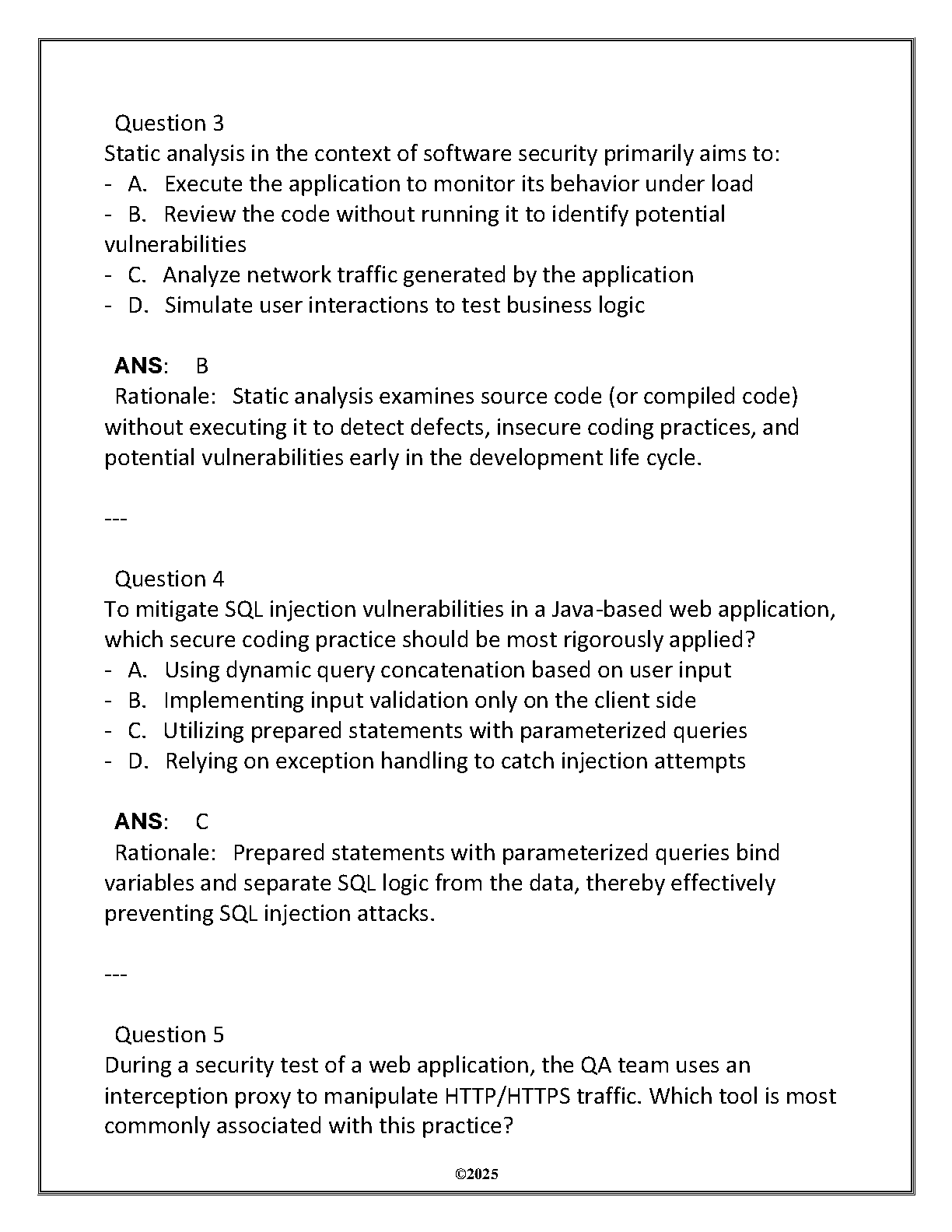 Question 3
Static analysis in the context of software security primarily aims to:
- A. Execute the application to monitor its behavior under load
- B. Review the code without running it to identify potential vulnerabilities
- C. Analyze network traffic generated by the application
- D. Simulate user interactions to test business logic

ANS: B
Rationale: Static analysis examines source code (or compiled code) without executing it to detect defects, insecure coding practices, and potential vulnerabilities early in the development life cycle.

---

Question 4
To mitigate SQL injection vulnerabilities in a Java-based web application, which secure coding practice should be most rigorously applied?
- A. Using dynamic query concatenation based on user input
- B. Implementing input validation only on the client side
- C. Utilizing prepared statements with parameterized queries
- D. Relying on exception handling to catch injection attempts

ANS: C
Rationale: Prepared statements with parameterized queries bind variables and separate SQL logic from the data, thereby effectively preventing SQL injection attacks.

---

Question 5
During a security test of a web application, the QA team uses an interception proxy to manipulate HTTP/HTTPS traffic. Which tool is most commonly associated with this practice?

©2025